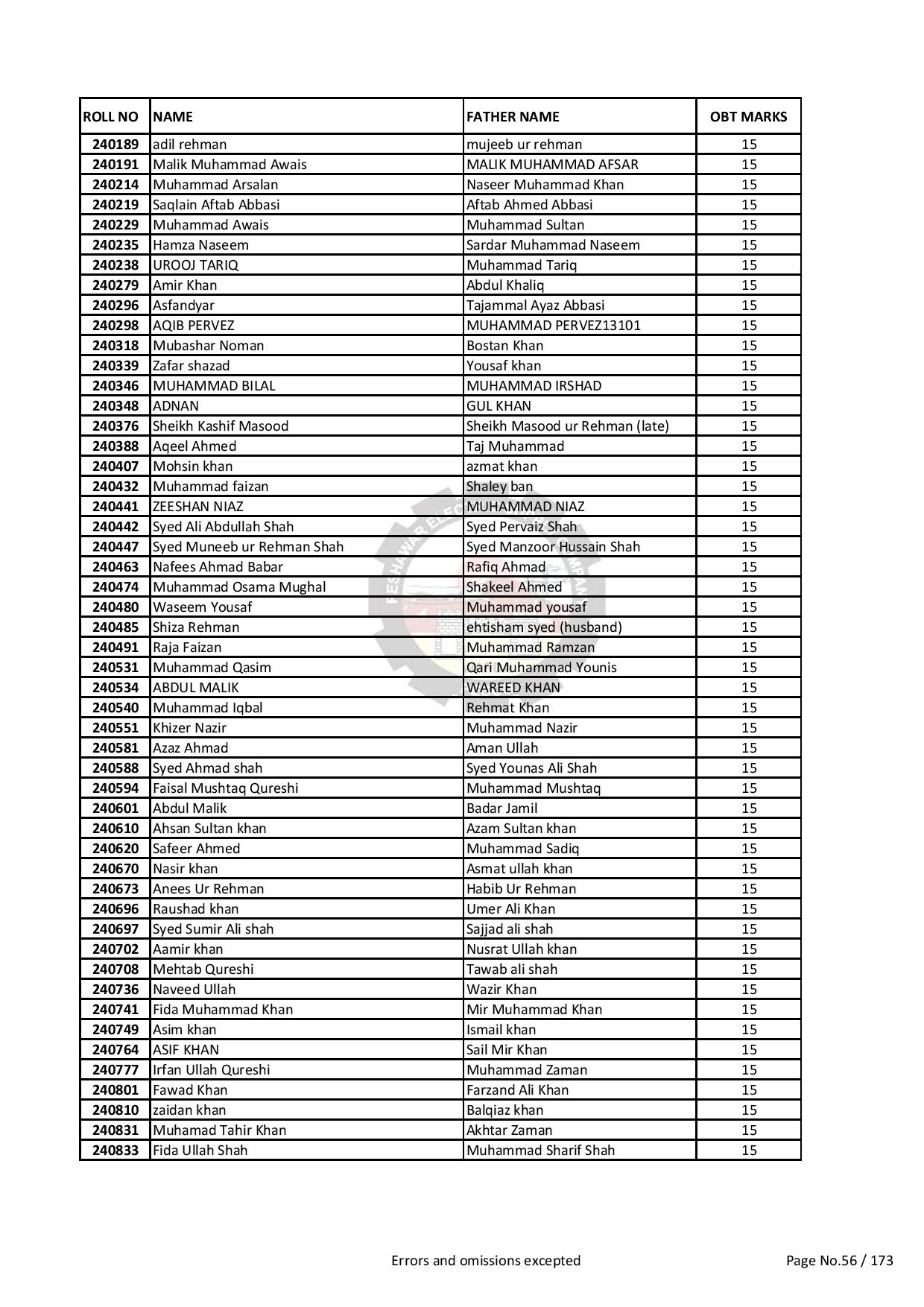 | ROLL NO | NAME | FATHER NAME | OBT MARKS |
|---|---|---|---|
| 240189 | adil rehman | mujeeb ur rehman | 15 |
| 240191 | Malik Muhammad Awais | MALIK MUHAMMAD AFSAR | 15 |
| 240214 | Muhammad Arsalan | Naseer Muhammad Khan | 15 |
| 240219 | Saqlain Aftab Abbasi | Aftab Ahmed Abbasi | 15 |
| 240229 | Muhammad Awais | Muhammad Sultan | 15 |
| 240235 | Hamza Naseem | Sardar Muhammad Naseem | 15 |
| 240238 | UROOJ TARIQ | Muhammad Tariq | 15 |
| 240279 | Amir Khan | Abdul Khaliq | 15 |
| 240296 | Asfandyar | Tajammal Ayaz Abbasi | 15 |
| 240298 | AQIB PERVEZ | MUHAMMAD PERVEZ13101 | 15 |
| 240318 | Mubashar Noman | Bostan Khan | 15 |
| 240339 | Zafar shazad | Yousaf khan | 15 |
| 240346 | MUHAMMAD BILAL | MUHAMMAD IRSHAD | 15 |
| 240348 | ADNAN | GUL KHAN | 15 |
| 240376 | Sheikh Kashif Masood | Sheikh Masood ur Rehman (late) | 15 |
| 240388 | Aqeel Ahmed | Taj Muhammad | 15 |
| 240407 | Mohsin khan | azmat khan | 15 |
| 240432 | Muhammad faizan | Shaley ban | 15 |
| 240441 | ZEESHAN NIAZ | MUHAMMAD NIAZ | 15 |
| 240442 | Syed Ali Abdullah Shah | Syed Pervaiz Shah | 15 |
| 240447 | Syed Muneeb ur Rehman Shah | Syed Manzoor Hussain Shah | 15 |
| 240463 | Nafees Ahmad Babar | Rafiq Ahmad | 15 |
| 240474 | Muhammad Osama Mughal | Shakeel Ahmed | 15 |
| 240480 | Waseem Yousaf | Muhammad yousaf | 15 |
| 240485 | Shiza Rehman | ehtisham syed (husband) | 15 |
| 240491 | Raja Faizan | Muhammad Ramzan | 15 |
| 240531 | Muhammad Qasim | Qari Muhammad Younis | 15 |
| 240534 | ABDUL MALIK | WAREED KHAN | 15 |
| 240540 | Muhammad Iqbal | Rehmat Khan | 15 |
| 240551 | Khizer Nazir | Muhammad Nazir | 15 |
| 240581 | Azaz Ahmad | Aman Ullah | 15 |
| 240588 | Syed Ahmad shah | Syed Younas Ali Shah | 15 |
| 240594 | Faisal Mushtaq Qureshi | Muhammad Mushtaq | 15 |
| 240601 | Abdul Malik | Badar Jamil | 15 |
| 240610 | Ahsan Sultan khan | Azam Sultan khan | 15 |
| 240620 | Safeer Ahmed | Muhammad Sadiq | 15 |
| 240670 | Nasir khan | Asmat ullah khan | 15 |
| 240673 | Anees Ur Rehman | Habib Ur Rehman | 15 |
| 240696 | Raushad khan | Umer Ali Khan | 15 |
| 240697 | Syed Sumir Ali shah | Sajjad ali shah | 15 |
| 240702 | Aamir khan | Nusrat Ullah khan | 15 |
| 240708 | Mehtab Qureshi | Tawab ali shah | 15 |
| 240736 | Naveed Ullah | Wazir Khan | 15 |
| 240741 | Fida Muhammad Khan | Mir Muhammad Khan | 15 |
| 240749 | Asim khan | Ismail khan | 15 |
| 240764 | ASIF KHAN | Sail Mir Khan | 15 |
| 240777 | Irfan Ullah Qureshi | Muhammad Zaman | 15 |
| 240801 | Fawad Khan | Farzand Ali Khan | 15 |
| 240810 | zaidan khan | Balqiaz khan | 15 |
| 240831 | Muhamad Tahir Khan | Akhtar Zaman | 15 |
| 240833 | Fida Ullah Shah | Muhammad Sharif Shah | 15 |

Errors and omissions excepted

Page No.56 / 173